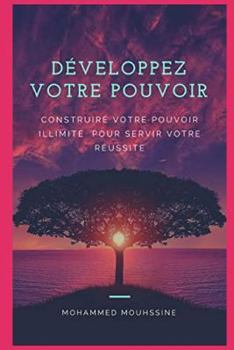 DÉVELOPPEZ VOTRE POUVOIR

CONSTRUIRE VOTRE POUVOIR ILLIMITE POUR SERVIR VOTRE REUSSITE

MOHAMMED MOUHSSINE